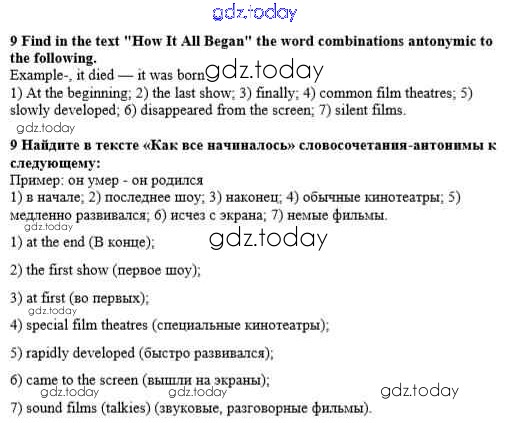 9 Find in the text "How It All Began" the word combinations antonymic to the following.

Example-, it died — it was born

1) At the beginning; 2) the last show; 3) finally; 4) common film theatres; 5) slowly developed; 6) disappeared from the screen; 7) silent films.

9 Найдите в тексте «Как все начиналось» словосочетания-антонимы к следующему:

Пример: он умер - он родился

1) в начале; 2) последнее шоу; 3) наконец; 4) обычные кинотеатры; 5) медленно развивался; 6) исчез с экрана; 7) немые фильмы.

1) at the end (В конце);

2) the first show (первое шоу);

3) at first (во первых);

4) special film theatres (специальные кинотеатры);

5) rapidly developed (быстро развивался);

6) came to the screen (вышли на экраны);

7) sound films (talkies) (звуковые, разговорные фильмы).

gdz.today